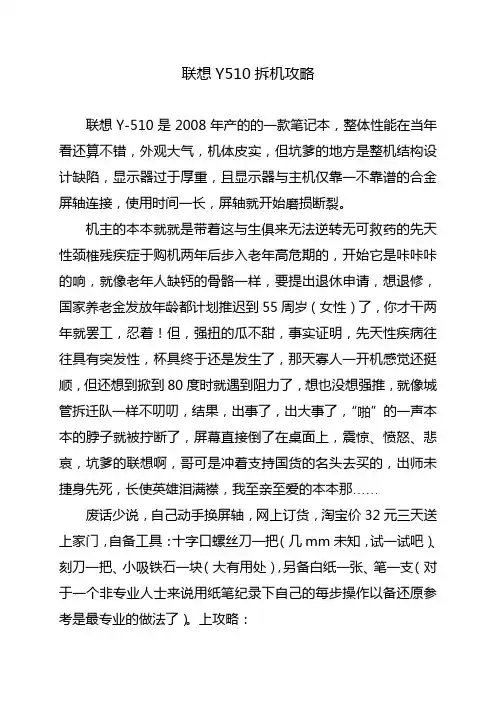 联想 Y510 拆机攻略

联想 Y-510 是 2008 年产的的一款笔记本，整体性能在当年看还算不错，外观大气，机体皮实，但坑爹的地方是整机结构设计缺陷，显示器过于厚重，且显示器与主机仅靠一不靠谱的合金屏轴连接，使用时间一长，屏轴就开始磨损断裂。

机主的本本就就是带着这与生俱来无法逆转无可救药的先天性颈椎残疾症于购机两年后步入老年高危期的，开始它是咔咔咔的响，就像老年人缺钙的骨骼一样，要提出退休申请，想退修，国家养老金发放年龄都计划推迟到 55 周岁（女性）了，你才干两年就罢工，忍着！但，强扭的瓜不甜，事实证明，先天性疾病往往具有突发性，杯具终于还是发生了，那天寡人一开机感觉还挺顺，但还想到掀到 80 度时就遇到阻力了，想也没想强推，就像城管拆迁队一样不叨叨，结果，出事了，出大事了，“啪”的一声本本的脖子就被拧断了，屏幕直接倒了在桌面上，震惊、愤怒、悲哀，坑爹的联想啊，哥可是冲着支持国货的名头去买的，出师未捷身先死，长使英雄泪满襟，我至亲至爱的本本那……

废话少说，自己动手换屏轴，网上订货，淘宝价 32 元三天送上家门，自备工具：十字口螺丝刀一把（几 mm 未知，试一试吧）、刻刀一把、小吸铁石一块（大有用处），另备白纸一张、笔一支（对于一个非专业人士来说用纸笔纪录下自己的每步操作以备还原参考是最专业的做法了）。上攻略：